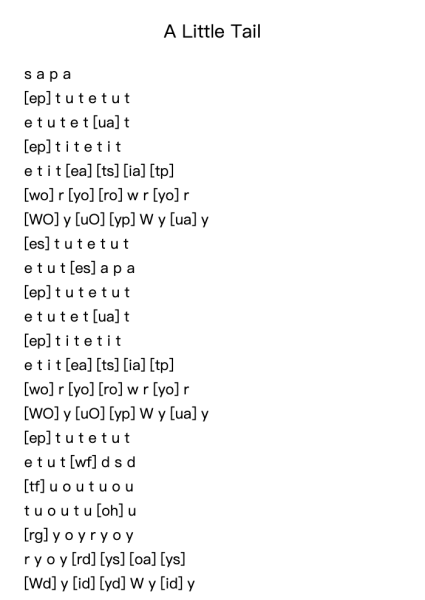 A Little Tail

s a p a
[ep] t u t e t u t
e t u t e t [ua] t
[ep] t i t e t i t
e t i t [ea] [ts] [ia] [tp]
[wo] r [yo] [ro] w r [yo] r
[WO] y [uO] [yp] W y [ua] y
[es] t u t e t u t
e t u t [es] a p a
[ep] t u t e t u t
e t u t e t [ua] t
[ep] t i t e t i t
e t i t [ea] [ts] [ia] [tp]
[wo] r [yo] [ro] w r [yo] r
[WO] y [uO] [yp] W y [ua] y
[ep] t u t e t u t
e t u t [wf] d s d
[tf] u o u t u o u
t u o u t u [oh] u
[rg] y o y r y o y
r y o y [rd] [ys] [oa] [ys]
[Wd] y [id] [yd] W y [id] y